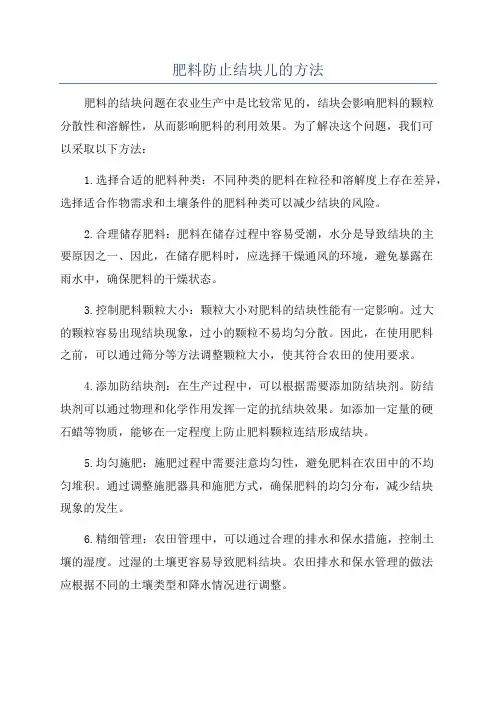 肥料防止结块儿的方法

肥料的结块问题在农业生产中是比较常见的，结块会影响肥料的颗粒分散性和溶解性，从而影响肥料的利用效果。为了解决这个问题，我们可以采取以下方法：

1.选择合适的肥料种类：不同种类的肥料在粒径和溶解度上存在差异，选择适合作物需求和土壤条件的肥料种类可以减少结块的风险。

2.合理储存肥料：肥料在储存过程中容易受潮，水分是导致结块的主要原因之一、因此，在储存肥料时，应选择干燥通风的环境，避免暴露在雨水中，确保肥料的干燥状态。

3.控制肥料颗粒大小：颗粒大小对肥料的结块性能有一定影响。过大的颗粒容易出现结块现象，过小的颗粒不易均匀分散。因此，在使用肥料之前，可以通过筛分等方法调整颗粒大小，使其符合农田的使用要求。

4.添加防结块剂：在生产过程中，可以根据需要添加防结块剂。防结块剂可以通过物理和化学作用发挥一定的抗结块效果。如添加一定量的硬石蜡等物质，能够在一定程度上防止肥料颗粒连结形成结块。

5.均匀施肥：施肥过程中需要注意均匀性，避免肥料在农田中的不均匀堆积。通过调整施肥器具和施肥方式，确保肥料的均匀分布，减少结块现象的发生。

6.精细管理：农田管理中，可以通过合理的排水和保水措施，控制土壤的湿度。过湿的土壤更容易导致肥料结块。农田排水和保水管理的做法应根据不同的土壤类型和降水情况进行调整。